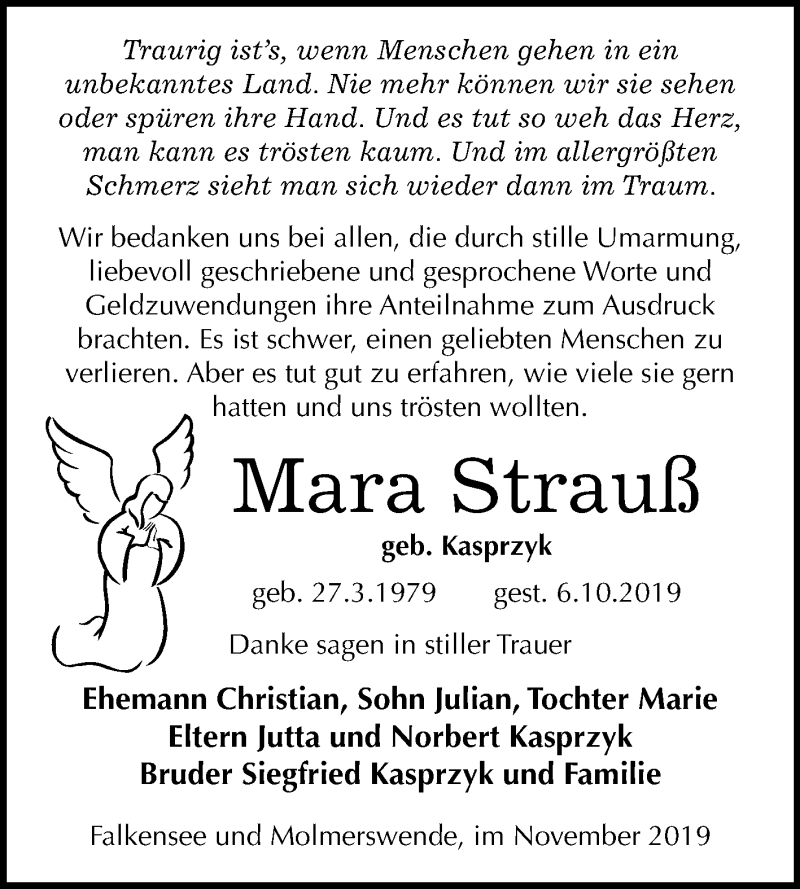 Traurig ist's, wenn Menschen gehen in ein unbekanntes Land. Nie mehr können wir sie sehen oder spüren ihre Hand. Und es tut so weh das Herz, man kann es trösten kaum. Und im allergrößten Schmerz sieht man sich wieder dann im Traum.

Wir bedanken uns bei allen, die durch stille Umarmung, liebevoll geschriebene und gesprochene Worte und Geldzuwendungen ihre Anteilnahme zum Ausdruck brachten. Es ist schwer, einen geliebten Menschen zu verlieren. Aber es tut gut zu erfahren, wie viele sie gern hatten und uns trösten wollten.

Mara Strauß

geb. Kasprzyk

geb. 27.3.1979 gest. 6.10.2019

Danke sagen in stiller Trauer

Ehemann Christian, Sohn Julian, Tochter Marie
Eltern Jutta und Norbert Kasprzyk
Bruder Siegfried Kasprzyk und Familie

Falkensee und Molmerswende, im November 2019